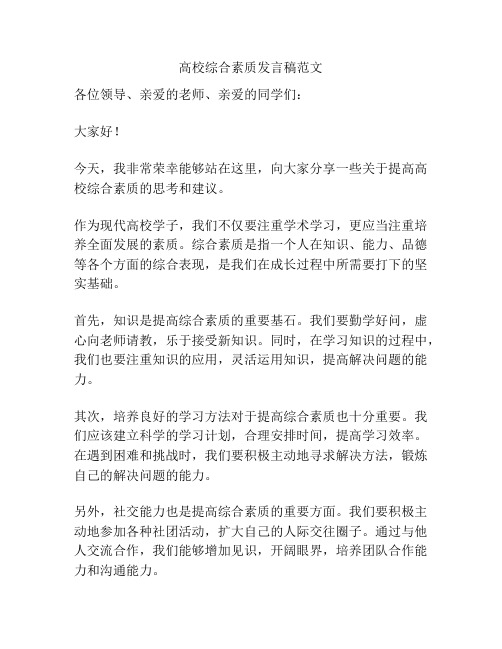 高校综合素质发言稿范文

各位领导、亲爱的老师、亲爱的同学们：

大家好！

今天，我非常荣幸能够站在这里，向大家分享一些关于提高高校综合素质的思考和建议。

作为现代高校学子，我们不仅要注重学术学习，更应当注重培养全面发展的素质。综合素质是指一个人在知识、能力、品德等各个方面的综合表现，是我们在成长过程中所需要打下的坚实基础。

首先，知识是提高综合素质的重要基石。我们要勤学好问，虚心向老师请教，乐于接受新知识。同时，在学习知识的过程中，我们也要注重知识的应用，灵活运用知识，提高解决问题的能力。

其次，培养良好的学习方法对于提高综合素质也十分重要。我们应该建立科学的学习计划，合理安排时间，提高学习效率。在遇到困难和挑战时，我们要积极主动地寻求解决方法，锻炼自己的解决问题的能力。

另外，社交能力也是提高综合素质的重要方面。我们要积极主动地参加各种社团活动，扩大自己的人际交往圈子。通过与他人交流合作，我们能够增加见识，开阔眼界，培养团队合作能力和沟通能力。